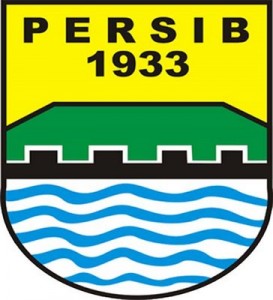 PERSIB
1933